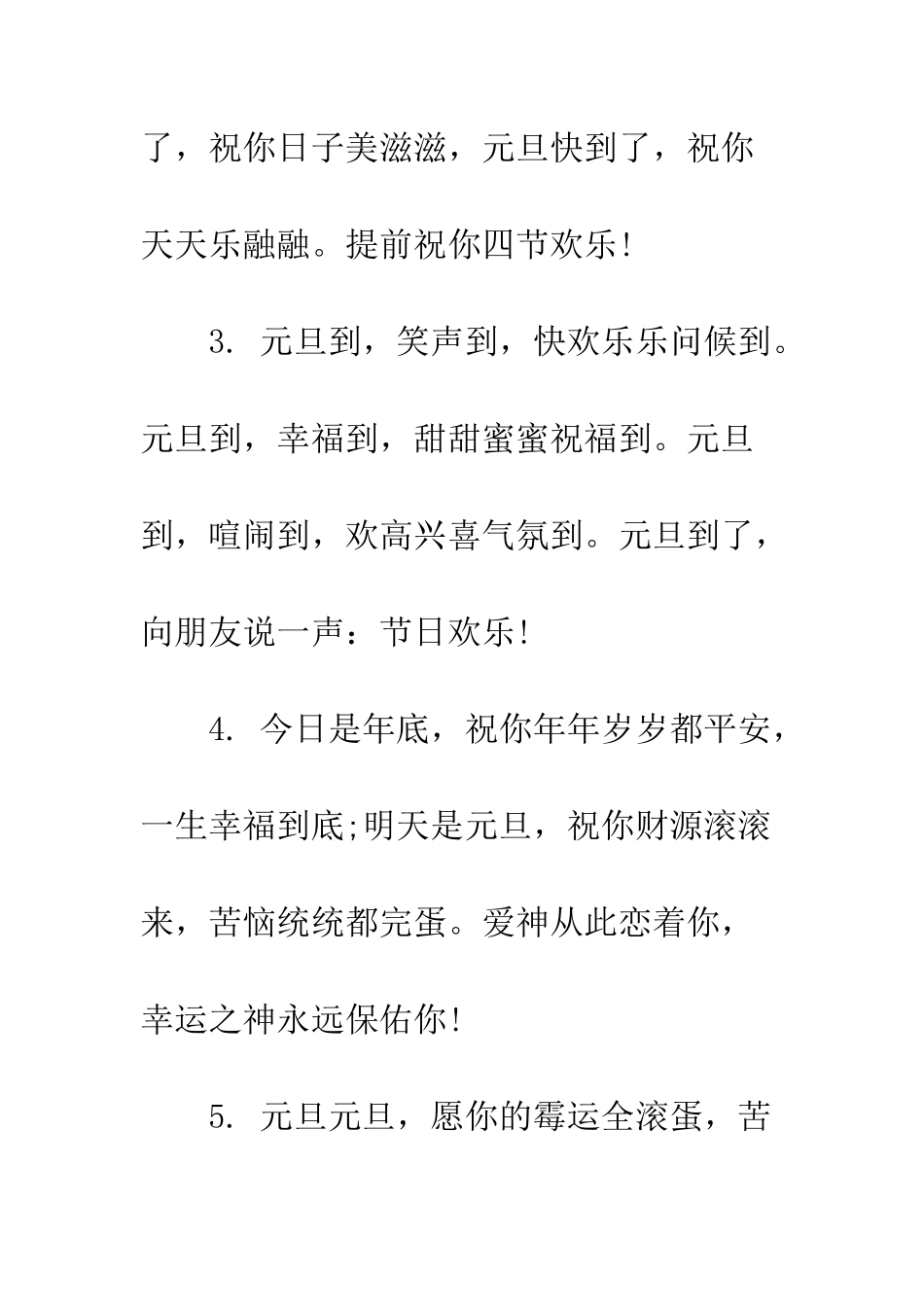 了，祝你日子美滋滋，元旦快到了，祝你天天乐融融。提前祝你四节欢乐!

3. 元旦到，笑声到，快欢乐乐问候到。元旦到，幸福到，甜甜蜜蜜祝福到。元旦到，喧闹到，欢高兴喜气氛到。元旦到了，向朋友说一声：节日欢乐!

4. 今日是年底，祝你年年岁岁都平安，一生幸福到底;明天是元旦，祝你财源滚滚来，苦恼统统都完蛋。爱神从此恋着你，幸运之神永远保佑你!

5. 元旦元旦，愿你的霉运全滚蛋，苦